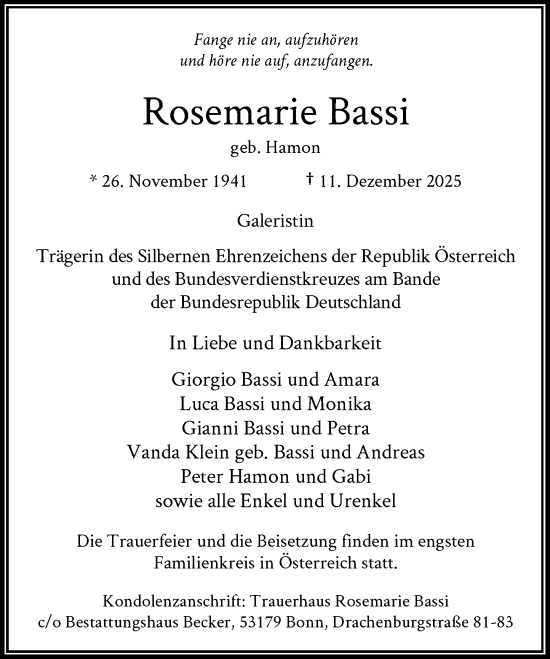 Fange nie an, aufzuhören
und höre nie auf, anzufangen.

Rosemarie Bassi

geb. Hamon

* 26. November 1941 † 11. Dezember 2025

Galeristin

Trägerin des Silbernen Ehrenzeichens der Republik Österreich
und des Bundesverdienstkreuzes am Bande
der Bundesrepublik Deutschland

In Liebe und Dankbarkeit

Giorgio Bassi und Amara
Luca Bassi und Monika
Gianni Bassi und Petra
Vanda Klein geb. Bassi und Andreas
Peter Hamon und Gabi
sowie alle Enkel und Urenkel

Die Trauerfeier und die Beisetzung finden im engsten
Familienkreis in Österreich statt.

Kondolenzanschrift: Trauerhaus Rosemarie Bassi
c/o Bestattungshaus Becker, 53179 Bonn, Drachenburgstraße 81-83